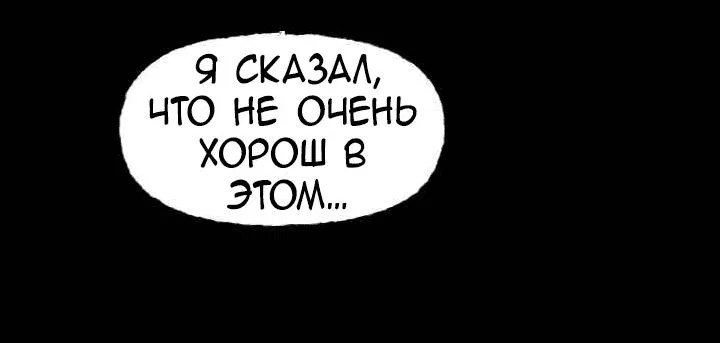 Я СКАЗАЛ, ЧТО НЕ ОЧЕНЬ ХОРОШ В ЭТОМ...